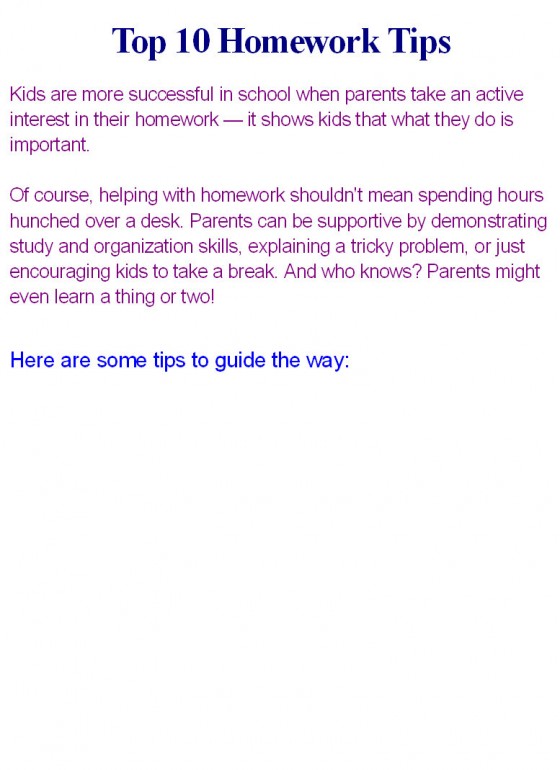 Top 10 Homework Tips

Kids are more successful in school when parents take an active interest in their homework — it shows kids that what they do is important.

Of course, helping with homework shouldn't mean spending hours hunched over a desk. Parents can be supportive by demonstrating study and organization skills, explaining a tricky problem, or just encouraging kids to take a break. And who knows? Parents might even learn a thing or two!

Here are some tips to guide the way: